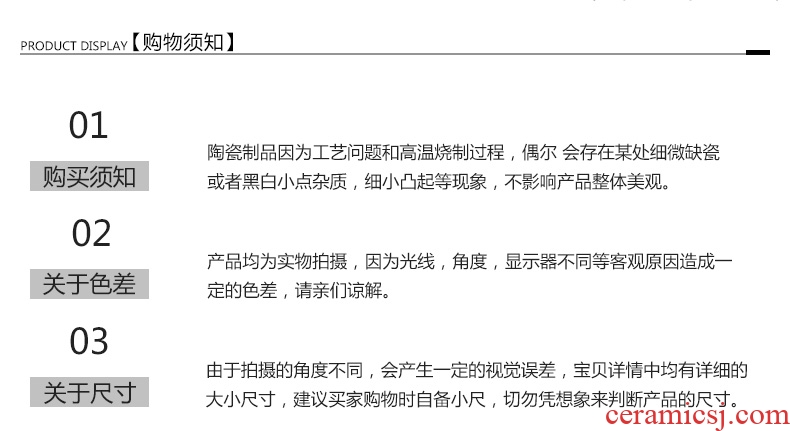 PRODUCT DISPLAY【购物须知】

01

购买须知

陶瓷制品因为工艺问题和高温烧制过程，偶尔 会存在某处细微缺瓷或者黑白小点杂质，细小凸起等现象，不影响产品整体美观。

02

关于色差

产品均为实物拍摄，因为光线，角度，显示器不同等客观原因造成一定的色差，请亲们谅解。

03

关于尺寸

由于拍摄的角度不同，会产生一定的视觉误差，宝贝详情中均有详细的大小尺寸，建议买家购物时自备小尺，切勿凭想象来判断产品的尺寸。

ceramicsj.com